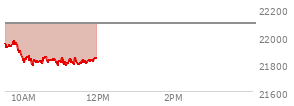 22200
22000
21800
21600
10AM
12PM
2PM